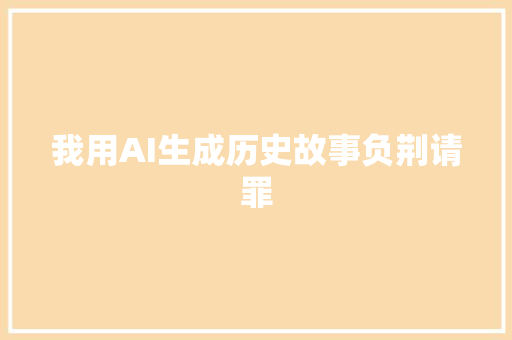 我用AI生成历史故事负荆请罪